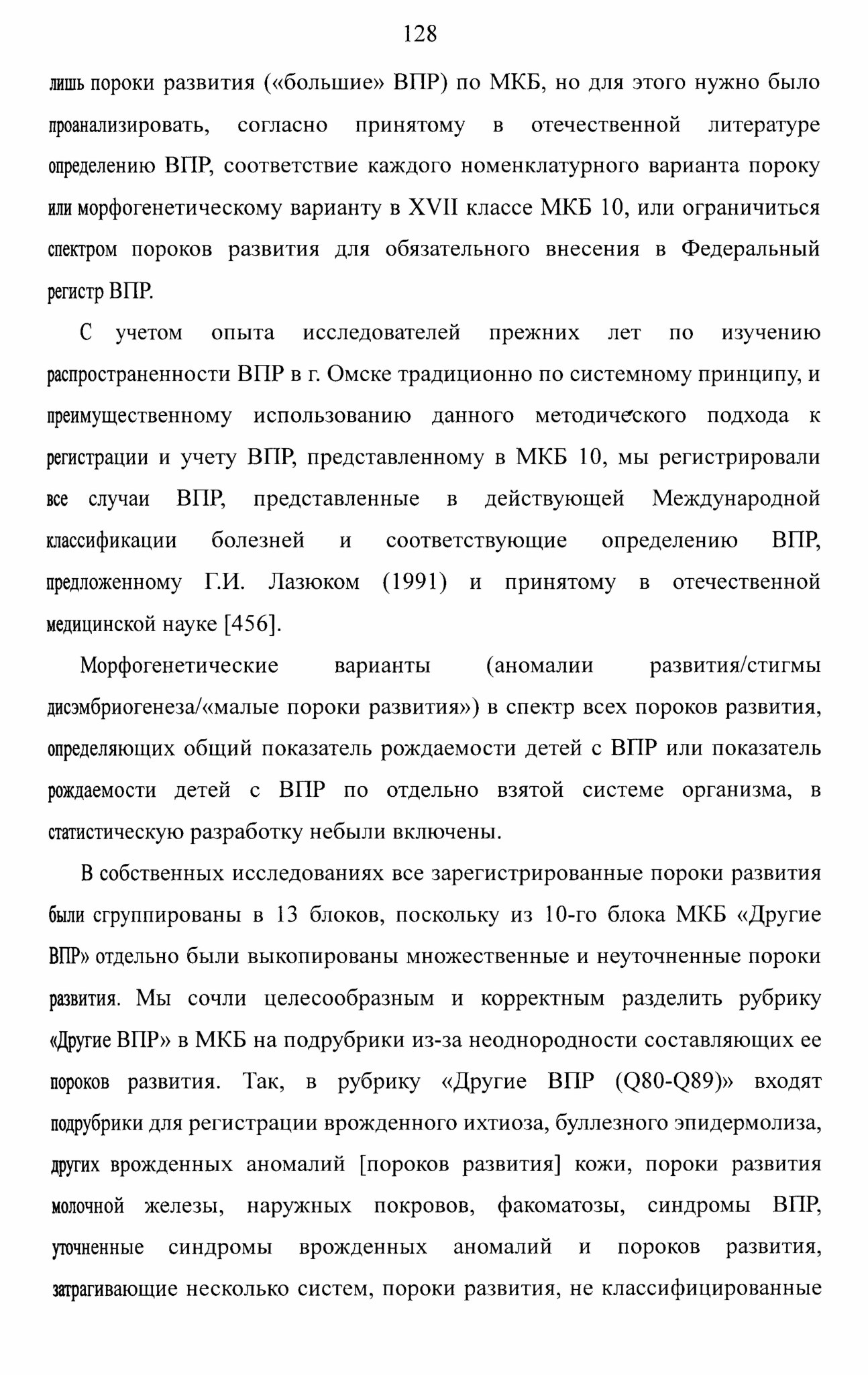 128

лишь пороки развития («большие» ВПР) по МКБ, но для этого нужно было проанализировать, согласно принятому в отечественной литературе определению ВПР, соответствие каждого номенклатурного варианта пороку или морфогенетическому варианту в XVII классе МКБ 10, или ограничиться спектром пороков развития для обязательного внесения в Федеральный регистр ВПР.

С учетом опыта исследователей прежних лет по изучению распространенности ВПР в г. Омске традиционно по системному принципу, и преимущественному использованию данного методического подхода к регистрации и учету ВПР, представленному в МКБ 10, мы регистрировали все случаи ВПР, представленные в действующей Международной классификации болезней и соответствующие определению ВПР, предложенному Г.И. Лазюком (1991) и принятому в отечественной медицинской науке [456].

Морфогенетические варианты (аномалии развития/стигмы дисэмбриогенеза/«малые пороки развития») в спектр всех пороков развития, определяющих общий показатель рождаемости детей с ВПР или показатель рождаемости детей с ВПР по отдельно взятой системе организма, в статистическую разработку небыли включены.

В собственных исследованиях все зарегистрированные пороки развития были сгруппированы в 13 блоков, поскольку из 10-го блока МКБ «Другие ВПР» отдельно были выкопированы множественные и неуточненные пороки развития. Мы сочли целесообразным и корректным разделить рубрику «Другие ВПР» в МКБ на подрубрики из-за неоднородности составляющих ее пороков развития. Так, в рубрику «Другие ВПР (Q80-Q89)» входят подрубрики для регистрации врожденного ихтиоза, буллезного эпидермолиза, других врожденных аномалий [пороков развития] кожи, пороки развития молочной железы, наружных покровов, факоматозы, синдромы ВПР, уточненные синдромы врожденных аномалий и пороков развития, затрагивающие несколько систем, пороки развития, не классифицированные